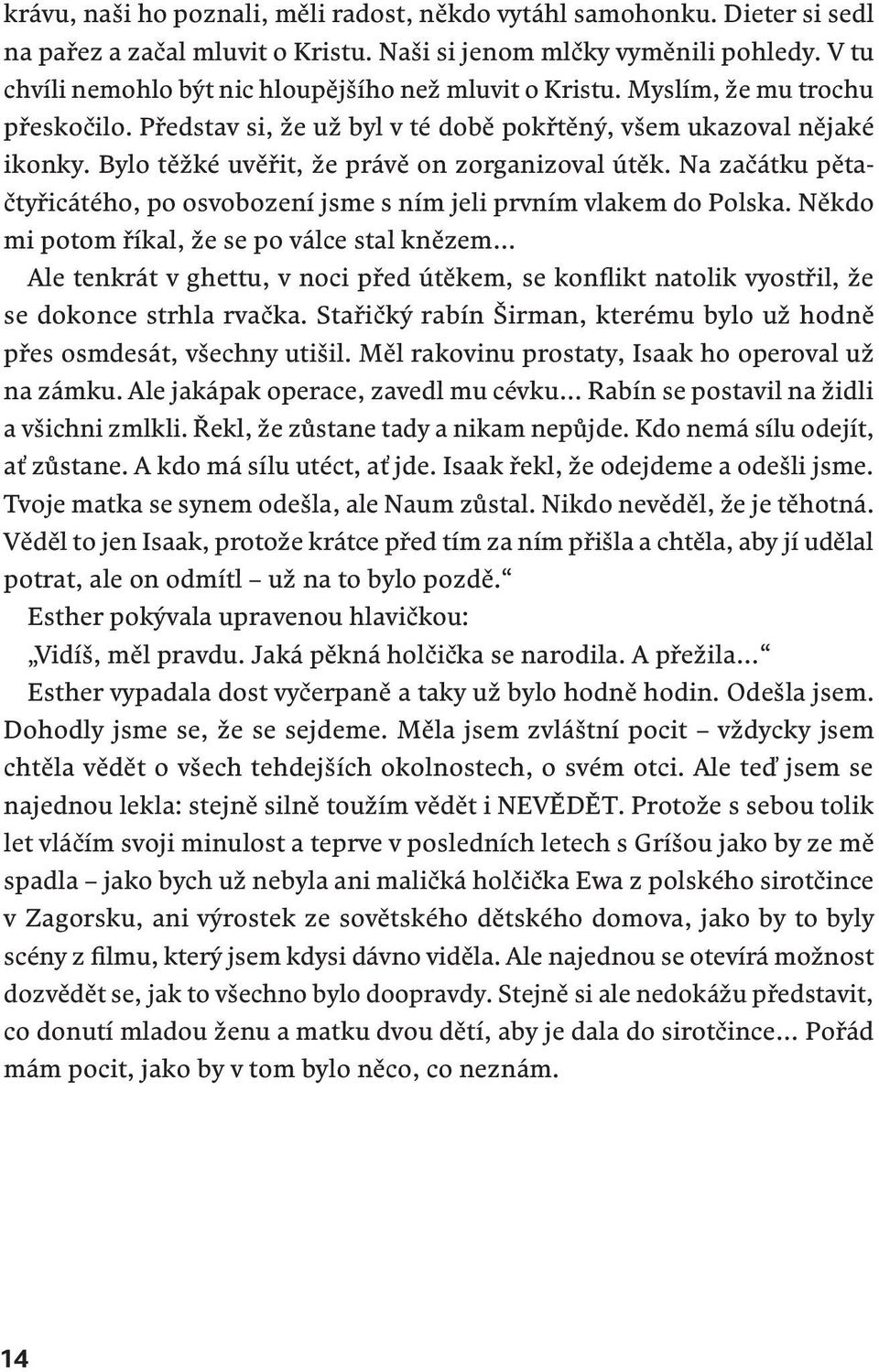 krávu, naši ho poznali, měli radost, někdo vytáhl samohonku. Dieter si sedl na pařez a začal mluvit o Kristu. Naši si jenom mlčky vyměnili pohledy. V tu chvíli nemohlo být nic hloupějšího než mluvit o Kristu. Myslím, že mu trochu přeskočilo. Představ si, že už byl v té době pokřtěný, všem ukazoval nějaké ikonky. Bylo těžké uvěřit, že právě on zorganizoval útěk. Na začátku pětačtyřicátého, po osvobození jsme s ním jeli prvním vlakem do Polska. Někdo mi potom říkal, že se po válce stal knězem…

Ale tenkrát v ghettu, v noci před útěkem, se konflikt natolik vyostřil, že se dokonce strhla rvačka. Stařičký rabín Širman, kterému bylo už hodně přes osmdesát, všechny utišil. Měl rakovinu prostaty, Isaak ho operoval už na zámku. Ale jakápak operace, zavedl mu cévku… Rabín se postavil na židli a všichni zmlkli. Řekl, že zůstane tady a nikam nepůjde. Kdo nemá sílu odejít, ať zůstane. A kdo má sílu utéct, ať jde. Isaak řekl, že odejdeme a odešli jsme. Tvoje matka se synem odešla, ale Naum zůstal. Nikdo nevěděl, že je těhotná. Věděl to jen Isaak, protože krátce před tím za ním přišla a chtěla, aby jí udělal potrat, ale on odmítl – už na to bylo pozdě.“

Esther pokývala upravenou hlavičkou:

„Vidíš, měl pravdu. Jaká pěkná holčička se narodila. A přežila…“

Esther vypadala dost vyčerpaně a taky už bylo hodně hodin. Odešla jsem. Dohodly jsme se, že se sejdeme. Měla jsem zvláštní pocit – vždycky jsem chtěla vědět o všech tehdejších okolnostech, o svém otci. Ale teď jsem se najednou lekla: stejně silně toužím vědět i NEVĚDĚT. Protože s sebou tolik let vláčím svoji minulost a teprve v posledních letech s Gríšou jako by ze mě spadla – jako bych už nebyla ani maličká holčička Ewa z polského sirotčince v Zagorsku, ani výrostek ze sovětského dětského domova, jako by to byly scény z filmu, který jsem kdysi dávno viděla. Ale najednou se otevírá možnost dozvědět se, jak to všechno bylo doopravdy. Stejně si ale nedokážu představit, co donutí mladou ženu a matku dvou dětí, aby je dala do sirotčince… Pořád mám pocit, jako by v tom bylo něco, co neznám.

14